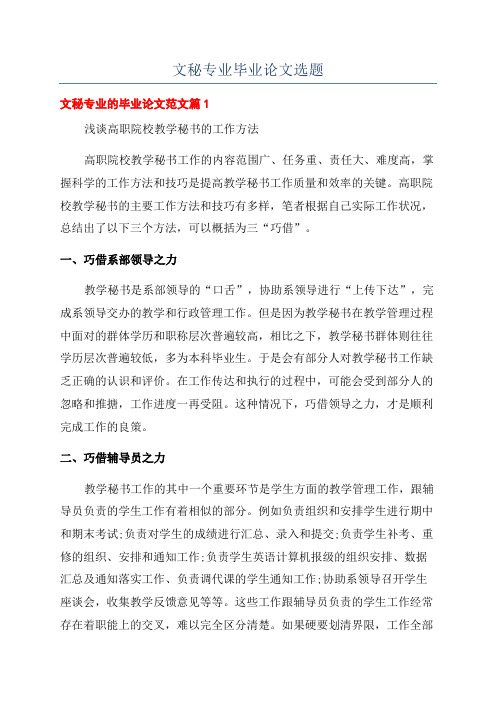 文秘专业毕业论文选题

文秘专业的毕业论文范文篇 1

浅谈高职院校教学秘书的工作方法

高职院校教学秘书工作的内容范围广、任务重、责任大、难度高，掌握科学的工作方法和技巧是提高教学秘书工作质量和效率的关键。高职院校教学秘书的主要工作方法和技巧有多样，笔者根据自己实际工作状况，总结出了以下三个方法，可以概括为三“巧借”。

一、巧借系部领导之力

教学秘书是系部领导的“口舌”，协助系领导进行“上传下达”，完成系领导交办的教学和行政管理工作。但是因为教学秘书在教学管理过程中面对的群体学历和职称层次普遍较高，相比之下，教学秘书群体则往往学历层次普遍较低，多为本科毕业生。于是会有部分人对教学秘书工作缺乏正确的认识和评价。在工作传达和执行的过程中，可能会受到部分人的忽略和推搪，工作进度一再受阻。这种情况下，巧借领导之力，才是顺利完成工作的良策。

二、巧借辅导员之力

教学秘书工作的其中一个重要环节是学生方面的教学管理工作，跟辅导员负责的学生工作有着相似的部分。例如负责组织和安排学生进行期中和期末考试;负责对学生的成绩进行汇总、录入和提交;负责学生补考、重修的组织、安排和通知工作;负责学生英语计算机报级的组织安排、数据汇总及通知落实工作、负责调代课的学生通知工作;协助系领导召开学生座谈会，收集教学反馈意见等等。这些工作跟辅导员负责的学生工作经常存在着职能上的交叉，难以完全区分清楚。如果硬要划清界限，工作全部